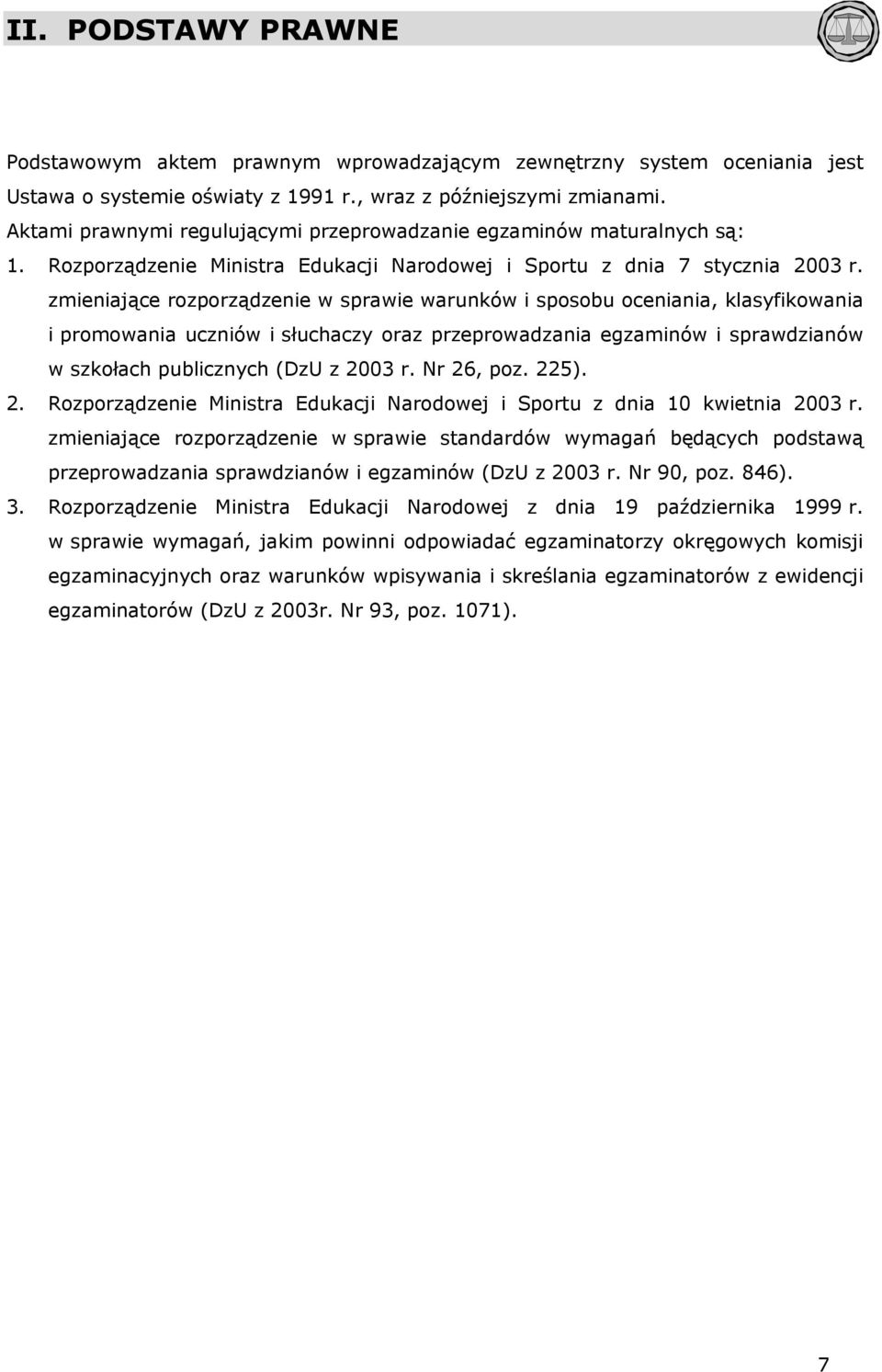 II. PODSTAWY PRAWNE

Podstawowym aktem prawnym wprowadzającym zewnętrzny system oceniania jest Ustawa o systemie oświaty z 1991 r., wraz z późniejszymi zmianami.
Aktami prawnymi regulującymi przeprowadzanie egzaminów maturalnych są:
1. Rozporządzenie Ministra Edukacji Narodowej i Sportu z dnia 7 stycznia 2003 r. zmieniające rozporządzenie w sprawie warunków i sposobu oceniania, klasyfikowania i promowania uczniów i słuchaczy oraz przeprowadzania egzaminów i sprawdzianów w szkołach publicznych (DzU z 2003 r. Nr 26, poz. 225).
2. Rozporządzenie Ministra Edukacji Narodowej i Sportu z dnia 10 kwietnia 2003 r. zmieniające rozporządzenie w sprawie standardów wymagań będących podstawą przeprowadzania sprawdzianów i egzaminów (DzU z 2003 r. Nr 90, poz. 846).
3. Rozporządzenie Ministra Edukacji Narodowej z dnia 19 października 1999 r. w sprawie wymagań, jakim powinni odpowiadać egzaminatorzy okręgowych komisji egzaminacyjnych oraz warunków wpisywania i skreślania egzaminatorów z ewidencji egzaminatorów (DzU z 2003r. Nr 93, poz. 1071).

7